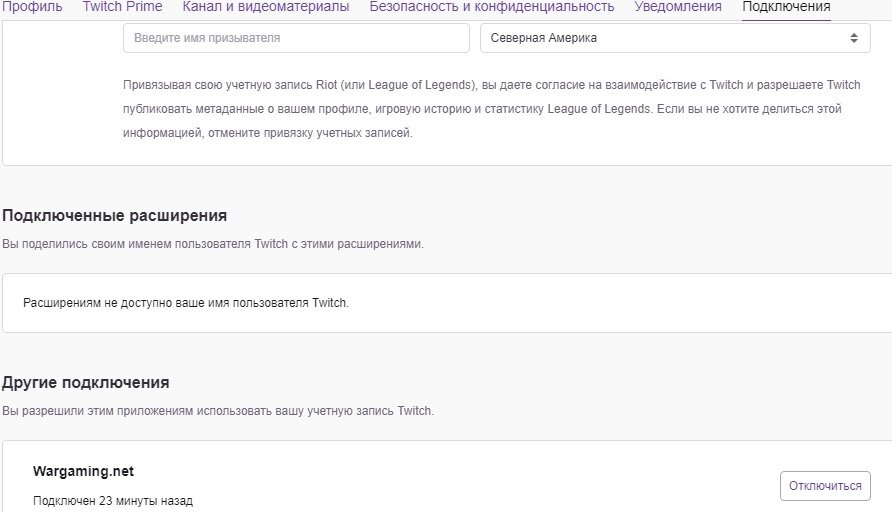 Профиль Twitch Prime Канал и видеоматериалы Безопасность и конфиденциальность Уведомления Подключения

Введите имя призывателя

Северная Америка

Привязывая свою учетную запись Riot (или League of Legends), вы даете согласие на взаимодействие с Twitch и разрешаете Twitch публиковать метаданные о вашем профиле, игровую историю и статистику League of Legends. Если вы не хотите делиться этой информацией, отмените привязку учетных записей.

Подключенные расширения

Вы поделились своим именем пользователя Twitch с этими расширениями.

Расширениям не доступно ваше имя пользователя Twitch.

Другие подключения

Вы разрешили этим приложениям использовать вашу учетную запись Twitch.

Wargaming.net

Подключен 23 минуты назад

Отключиться